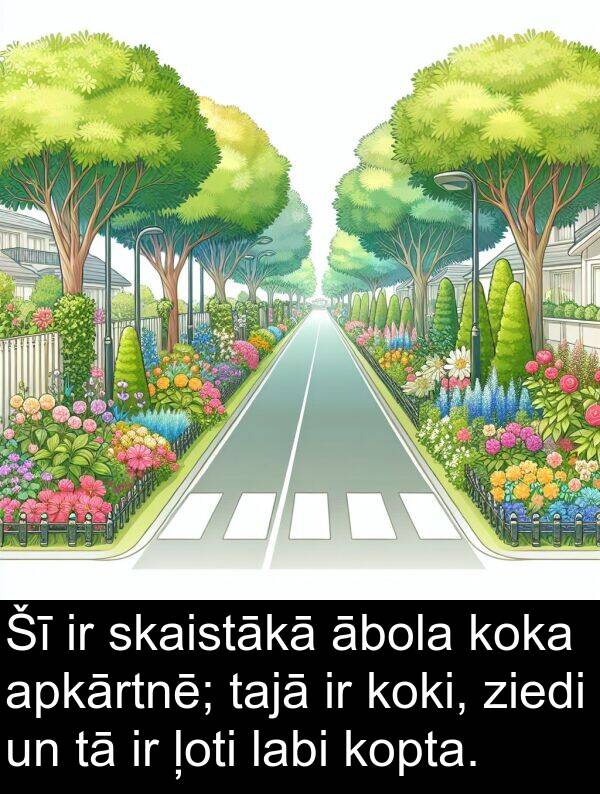 Šī ir skaistākā ābola koka apkārtnē; tajā ir koki, ziedi un tā ir ļoti labi kopta.